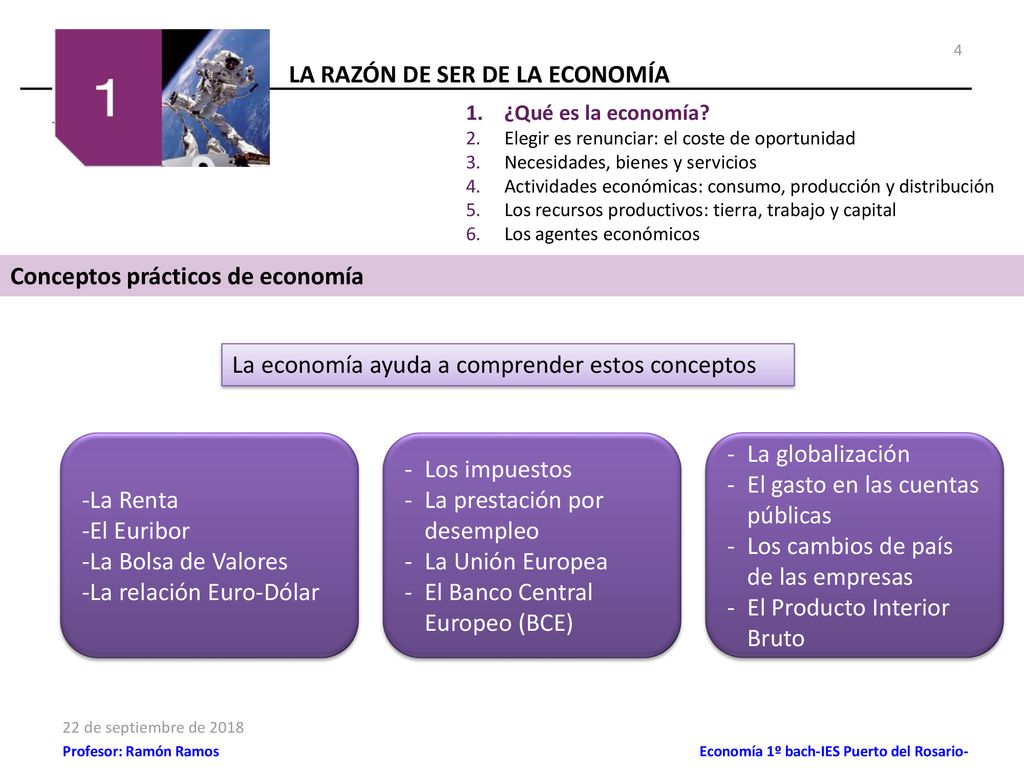 4

1

LA RAZÓN DE SER DE LA ECONOMÍA

1. ¿Qué es la economía?
2. Elegir es renunciar: el coste de oportunidad
3. Necesidades, bienes y servicios
4. Actividades económicas: consumo, producción y distribución
5. Los recursos productivos: tierra, trabajo y capital
6. Los agentes económicos

Conceptos prácticos de economía

La economía ayuda a comprender estos conceptos

-La Renta
-El Euribor
-La Bolsa de Valores
-La relación Euro-Dólar

- Los impuestos
- La prestación por desempleo
- La Unión Europea
- El Banco Central Europeo (BCE)

- La globalización
- El gasto en las cuentas públicas
- Los cambios de país de las empresas
- El Producto Interior Bruto

22 de septiembre de 2018

Profesor: Ramón Ramos

Economía 1º bach-IES Puerto del Rosario-